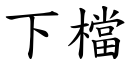 下檔